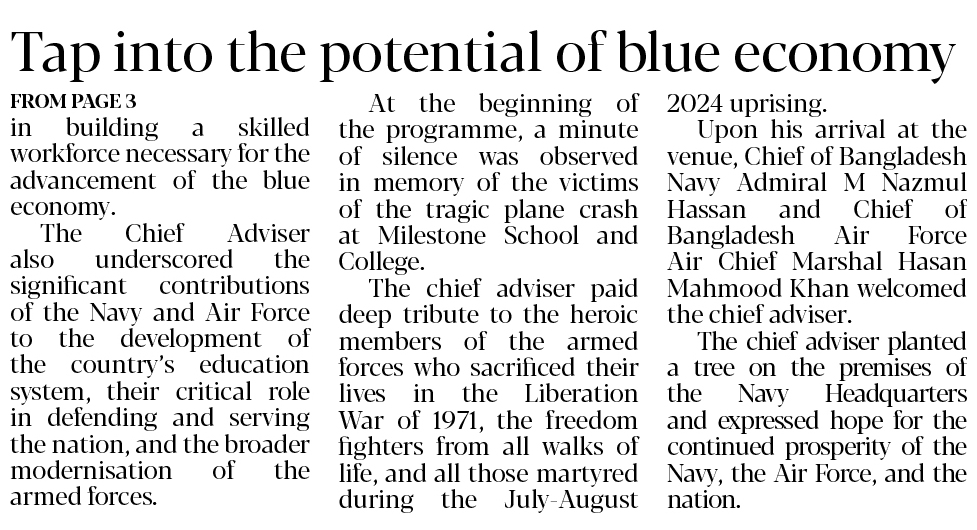 Tap into the potential of blue economy

FROM PAGE 3
in building a skilled workforce necessary for the advancement of the blue economy.

The Chief Adviser also underscored the significant contributions of the Navy and Air Force to the development of the country's education system, their critical role in defending and serving the nation, and the broader modernisation of the armed forces.

At the beginning of the programme, a minute of silence was observed in memory of the victims of the tragic plane crash at Milestone School and College.

The chief adviser paid deep tribute to the heroic members of the armed forces who sacrificed their lives in the Liberation War of 1971, the freedom fighters from all walks of life, and all those martyred during the July-August 2024 uprising.

Upon his arrival at the venue, Chief of Bangladesh Navy Admiral M Nazmul Hassan and Chief of Bangladesh Air Force Air Chief Marshal Hasan Mahmood Khan welcomed the chief adviser.

The chief adviser planted a tree on the premises of the Navy Headquarters and expressed hope for the continued prosperity of the Navy, the Air Force, and the nation.